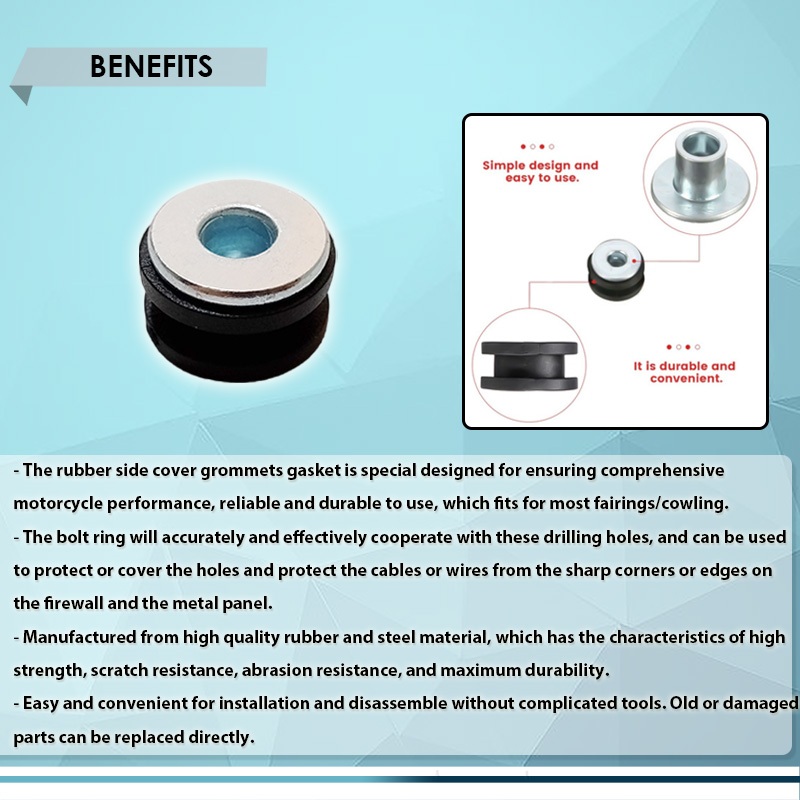 BENEFITS

Simple design and easy to use.

It is durable and convenient.

- The rubber side cover grommets gasket is special designed for ensuring comprehensive motorcycle performance, reliable and durable to use, which fits for most fairings/cowling.
- The bolt ring will accurately and effectively cooperate with these drilling holes, and can be used to protect or cover the holes and protect the cables or wires from the sharp corners or edges on the firewall and the metal panel.
- Manufactured from high quality rubber and steel material, which has the characteristics of high strength, scratch resistance, abrasion resistance, and maximum durability.
- Easy and convenient for installation and disassemble without complicated tools. Old or damaged parts can be replaced directly.